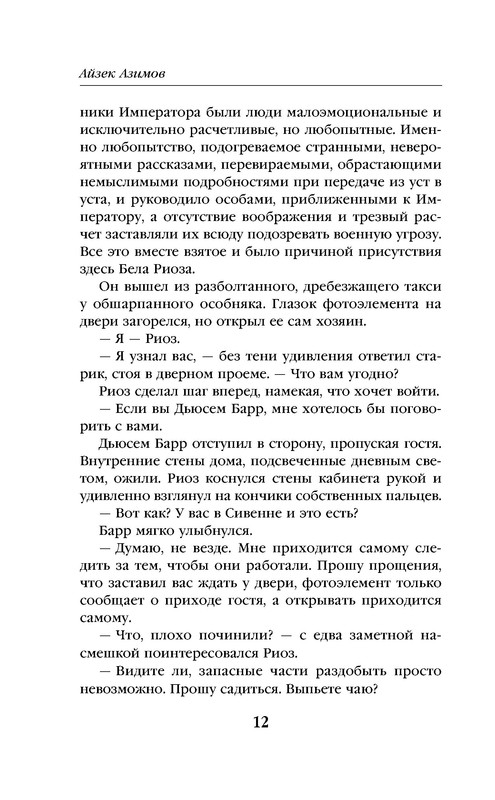 Айзек Азимов

ники Императора были люди малоэмоциональные и исключительно расчетливые, но любопытные. Именно любопытство, подогреваемое странными, невероятными рассказами, перевираемыми, обрастающими немыслимыми подробностями при передаче из уст в уста, и руководило особами, приближенными к Императору, а отсутствие воображения и трезвый расчет заставляли их всюду подозревать военную угрозу. Все это вместе взятое и было причиной присутствия здесь Бела Риоза.

Он вышел из разболтанного, дребезжащего такси у обшарпанного особняка. Глазок фотоэлемента на двери загорелся, но открыл ее сам хозяин.

— Я — Риоз.

— Я узнал вас, — без тени удивления ответил старик, стоя в дверном проеме. — Что вам угодно?

Риоз сделал шаг вперед, намекая, что хочет войти.

— Если вы Дьюсем Барр, мне хотелось бы поговорить с вами.

Дьюсем Барр отступил в сторону, пропуская гостя. Внутренние стены дома, подсвеченные дневным светом, ожили. Риоз коснулся стены кабинета рукой и удивленно взглянул на кончики собственных пальцев.

— Вот как? У вас в Сивенне и это есть?

Барр мягко улыбнулся.

— Думаю, не везде. Мне приходится самому следить за тем, чтобы они работали. Прошу прощения, что заставил вас ждать у двери, фотоэлемент только сообщает о приходе гостя, а открывать приходится самому.

— Что, плохо починили? — с едва заметной насмешкой поинтересовался Риоз.

— Видите ли, запасные части раздобыть просто невозможно. Прошу садиться. Выпьете чаю?

12